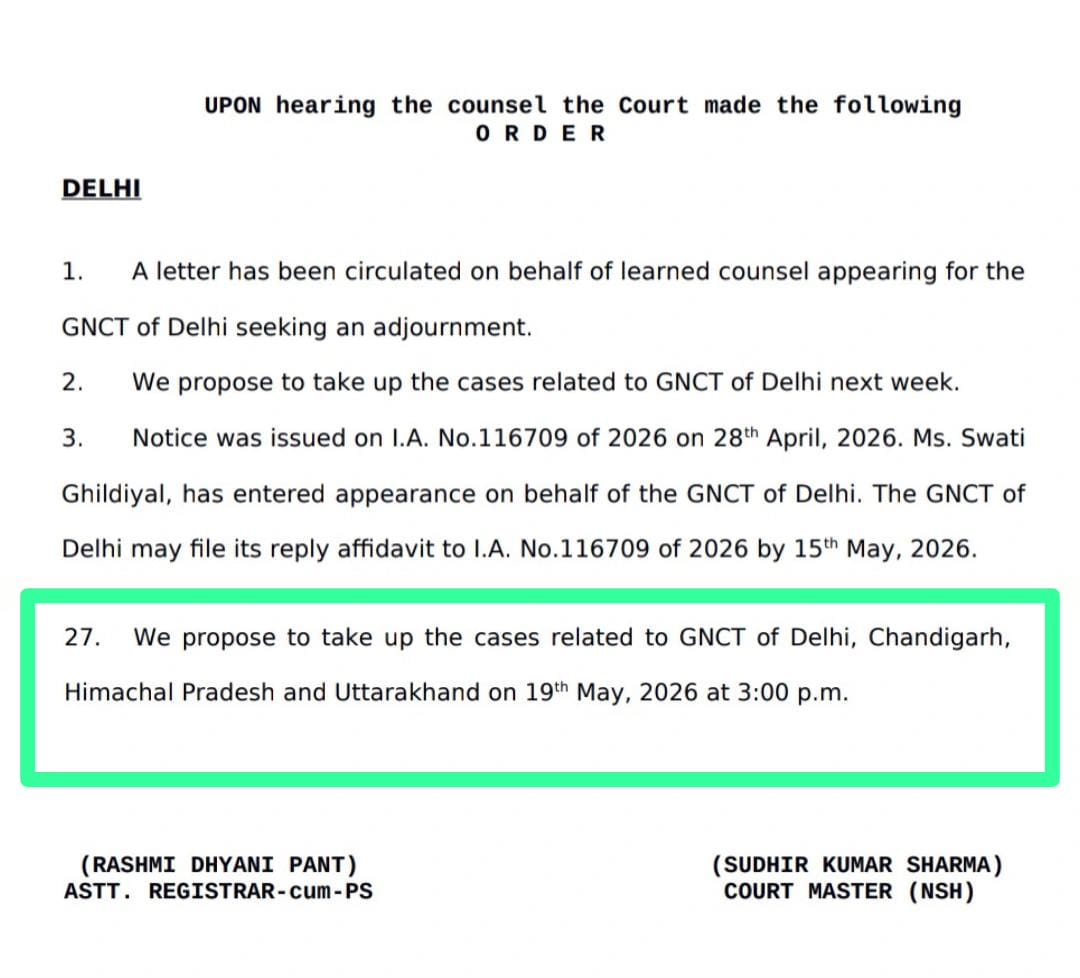 UPON hearing the counsel the Court made the following
O R D E R

DELHI

1. A letter has been circulated on behalf of learned counsel appearing for the GNCT of Delhi seeking an adjournment.

2. We propose to take up the cases related to GNCT of Delhi next week.

3. Notice was issued on I.A. No.116709 of 2026 on 28$^{th}$ April, 2026. Ms. Swati Ghildiyal, has entered appearance on behalf of the GNCT of Delhi. The GNCT of Delhi may file its reply affidavit to I.A. No.116709 of 2026 by 15$^{th}$ May, 2026.

27. We propose to take up the cases related to GNCT of Delhi, Chandigarh, Himachal Pradesh and Uttarakhand on 19$^{th}$ May, 2026 at 3:00 p.m.

(RASHMI DHYANI PANT)
ASTT. REGISTRAR-cum-PS

(SUDHIR KUMAR SHARMA)
COURT MASTER (NSH)